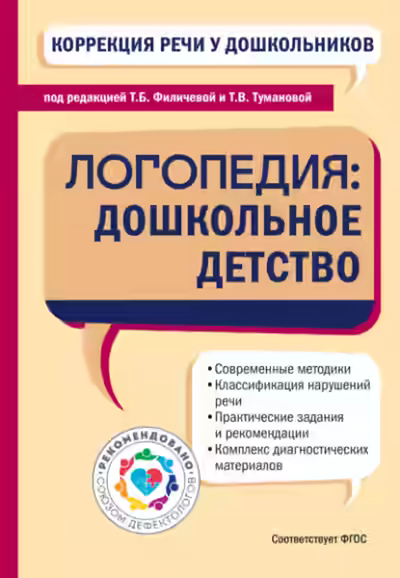 КОРРЕКЦИЯ РЕЧИ У ДОШКОЛЬНИКОВ

под редакцией Т.Б. Филичевой и Т.В. Тумановой

ЛОГОПЕДИЯ: ДОШКОЛЬНОЕ ДЕТСТВО

• Современные методики
• Классификация нарушений речи
• Практические задания и рекомендации
• Комплекс диагностических материалов

РЕКОМЕНДОВАНО СОЮЗОМ ДЕФЕКТОЛОГОВ

Соответствует ФГОС